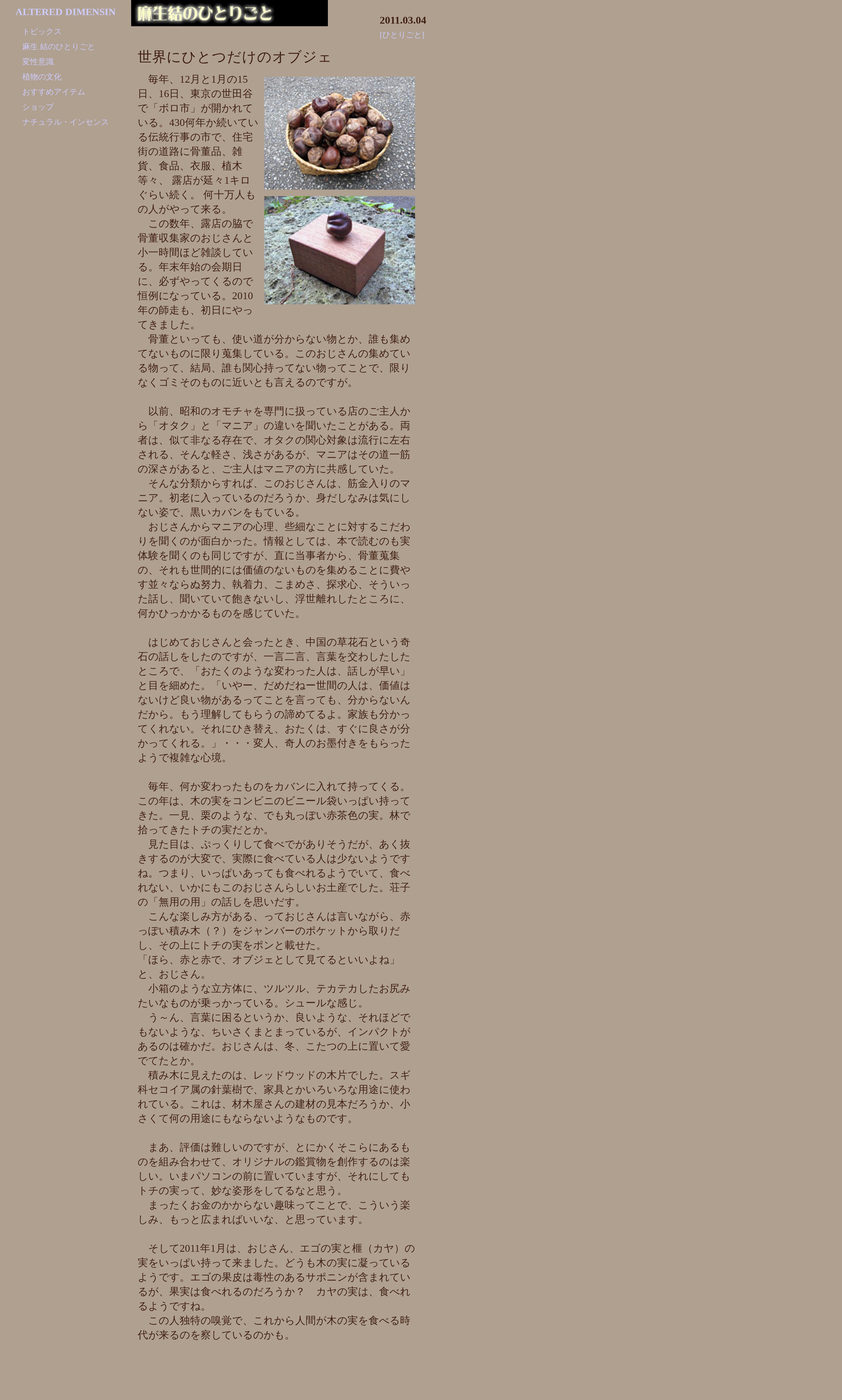 ALTERED DIMENSIN

トピックス
麻生 結のひとりごと
変性意識
植物の文化
おすすめアイテム
ショップ
ナチュラル・インセンス

麻生結のひとりごと

2011.03.04
[ひとりごと]

世界にひとつだけのオブジェ

毎年、12月と1月の15日、16日、東京の世田谷で「ボロ市」が開かれている。430何年か続いている伝統行事の市で、住宅街の道路に骨董品、雑貨、食品、衣服、植木等々、 露店が延々1キロぐらい続く。 何十万人もの人がやって来る。
この数年、露店の脇で骨董収集家のおじさんと小一時間ほど雑談している。年末年始の会期日に、必ずやってくるので恒例になっている。2010年の師走も、初日にやってきました。
骨董といっても、使い道が分からない物とか、誰も集めてないものに限り蒐集している。このおじさんの集めている物って、結局、誰も関心持ってない物ってことで、限りなくゴミそのものに近いとも言えるのですが。

以前、昭和のオモチャを専門に扱っている店のご主人から「オタク」と「マニア」の違いを聞いたことがある。両者は、似て非なる存在で、オタクの関心対象は流行に左右される、そんな軽さ、浅さがあるが、マニアはその道一筋の深さがあると、ご主人はマニアの方に共感していた。
そんな分類からすれば、このおじさんは、筋金入りのマニア。初老に入っているのだろうか、身だしなみは気にしない姿で、黒いカバンをもている。
おじさんからマニアの心理、些細なことに対するこだわりを聞くのが面白かった。情報としては、本で読むのも実体験を聞くのも同じですが、直に当事者から、骨董蒐集の、それも世間的には価値のないものを集めることに費やす並々ならぬ努力、執着力、こまめさ、探求心、そういった話し、聞いていて飽きないし、浮世離れしたところに、何かひっかかるものを感じていた。

はじめておじさんと会ったとき、中国の草花石という奇石の話しをしたのですが、一言二言、言葉を交わしたしたところで、「おたくのような変わった人は、話しが早い」と目を細めた。「いやー、だめだねー世間の人は、価値はないけど良い物があるってことを言っても、分からないんだから。もう理解してもらうの諦めてるよ。家族も分かってくれない。それにひき替え、おたくは、すぐに良さが分かってくれる。」・・・変人、奇人のお墨付きをもらったようで複雑な心境。

毎年、何か変わったものをカバンに入れて持ってくる。この年は、木の実をコンビニのビニール袋いっぱい持ってきた。一見、栗のような、でも丸っぽい赤茶色の実。林で拾ってきたトチの実だとか。
見た目は、ぷっくりして食べでがありそうだが、あく抜きするのが大変で、実際に食べている人は少ないようですね。つまり、いっぱいあっても食べれるようでいて、食べれない、いかにもこのおじさんらしいお土産でした。荘子の「無用の用」の話しを思いだす。
こんな楽しみ方がある、っておじさんは言いながら、赤っぽい積み木（？）をジャンバーのポケットから取りだし、その上にトチの実をポンと載せた。
「ほら、赤と赤で、オブジェとして見てるといいよね」と、おじさん。
小箱のような立方体に、ツルツル、テカテカしたお尻みたいなものが乗っかっている。シュールな感じ。
う～ん、言葉に困るというか、良いような、それほどでもないような、ちいさくまとまっているが、インパクトがあるのは確かだ。おじさんは、冬、こたつの上に置いて愛でてたとか。
積み木に見えたのは、レッドウッドの木片でした。スギ科セコイア属の針葉樹で、家具とかいろいろな用途に使われている。これは、材木屋さんの建材の見本だろうか、小さくて何の用途にもならないようなものです。

まあ、評価は難しいのですが、とにかくそこらにあるものを組み合わせて、オリジナルの鑑賞物を創作するのは楽しい。いまパソコンの前に置いていますが、それにしてもトチの実って、妙な姿形をしてるなと思う。
まったくお金のかからない趣味ってことで、こういう楽しみ、もっと広まればいいな、と思っています。

そして2011年1月は、おじさん、エゴの実と榧（カヤ）の実をいっぱい持って来ました。どうも木の実に凝っているようです。エゴの果皮は毒性のあるサポニンが含まれているが、果実は食べれるのだろうか？　カヤの実は、食べれるようですね。
この人独特の嗅覚で、これから人間が木の実を食べる時代が来るのを察しているのかも。